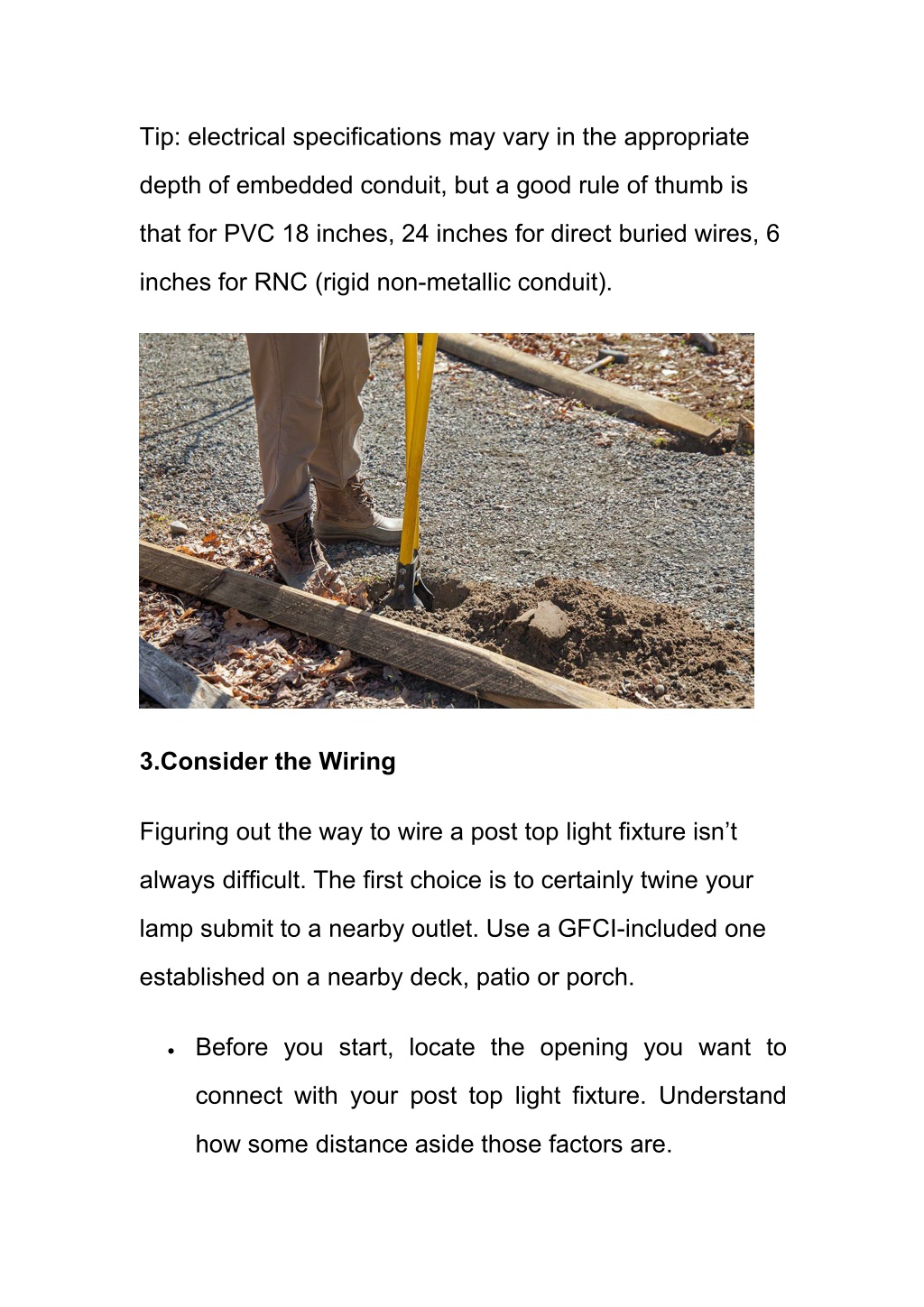 Tip: electrical specifications may vary in the appropriate depth of embedded conduit, but a good rule of thumb is that for PVC 18 inches, 24 inches for direct buried wires, 6 inches for RNC (rigid non-metallic conduit).

3.Consider the Wiring

Figuring out the way to wire a post top light fixture isn’t always difficult. The first choice is to certainly twine your lamp submit to a nearby outlet. Use a GFCI-included one established on a nearby deck, patio or porch.

• Before you start, locate the opening you want to connect with your post top light fixture. Understand how some distance aside those factors are.